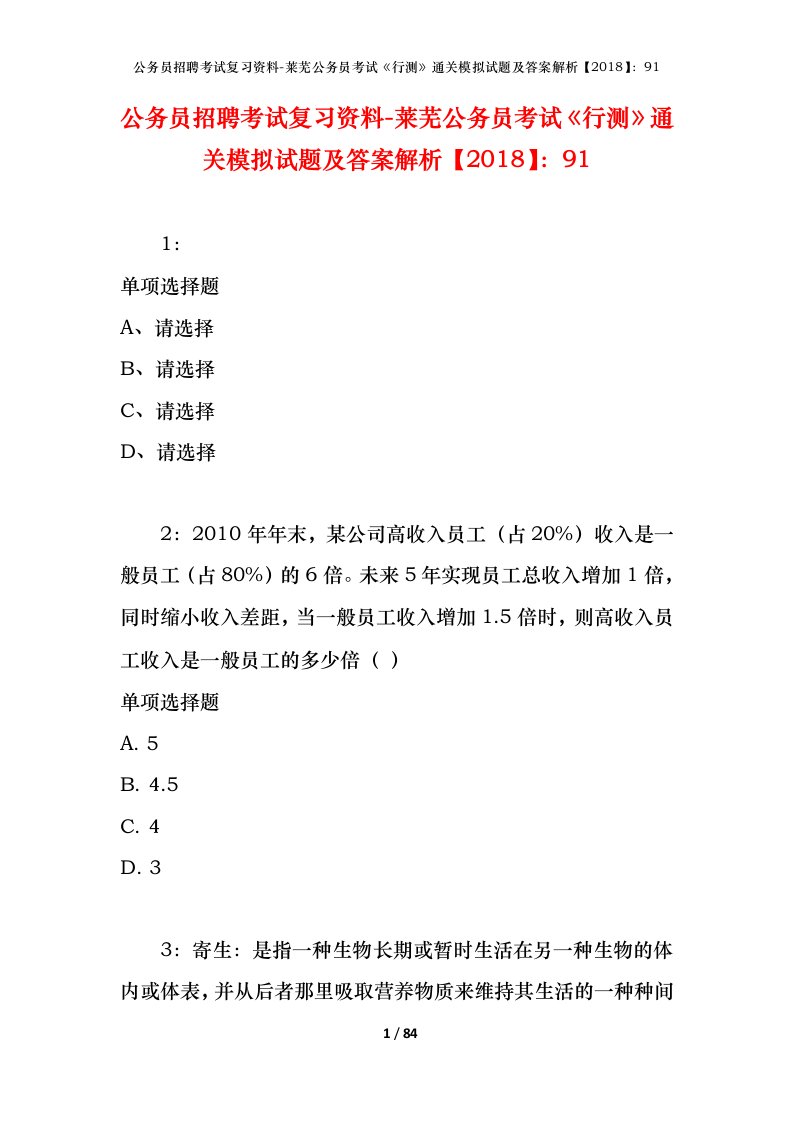 公务员招聘考试复习资料-莱芜公务员考试《行测》通关模拟试题及答案解析【2018】：91

公务员招聘考试复习资料-莱芜公务员考试《行测》通关模拟试题及答案解析【2018】：91

1：

单项选择题

A、请选择

B、请选择

C、请选择

D、请选择

2：2010 年年末，某公司高收入员工（占 20%）收入是一般员工（占 80%）的 6 倍。未来 5 年实现员工总收入增加 1 倍，同时缩小收入差距，当一般员工收入增加 1.5 倍时，则高收入员工收入是一般员工的多少倍（ ）

单项选择题

A. 5

B. 4.5

C. 4

D. 3

3：寄生：是指一种生物长期或暂时生活在另一种生物的体内或体表，并从后者那里吸取营养物质来维持其生活的一种种间

1 / 84